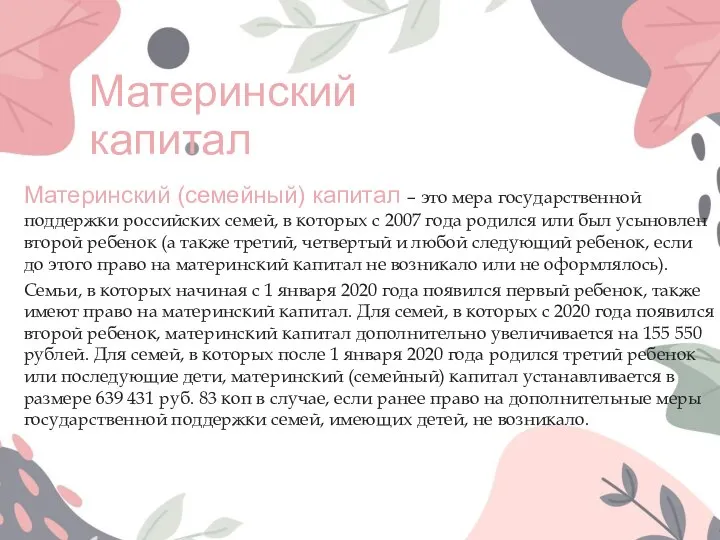 Материнский капитал

Материнский (семейный) капитал – это мера государственной поддержки российских семей, в которых с 2007 года родился или был усыновлен второй ребенок (а также третий, четвертый и любой следующий ребенок, если до этого право на материнский капитал не возникало или не оформлялось).

Семьи, в которых начиная с 1 января 2020 года появился первый ребенок, также имеют право на материнский капитал. Для семей, в которых с 2020 года появился второй ребенок, материнский капитал дополнительно увеличивается на 155 550 рублей. Для семей, в которых после 1 января 2020 года родился третий ребенок или последующие дети, материнский (семейный) капитал устанавливается в размере 639 431 руб. 83 коп в случае, если ранее право на дополнительные меры государственной поддержки семей, имеющих детей, не возникало.